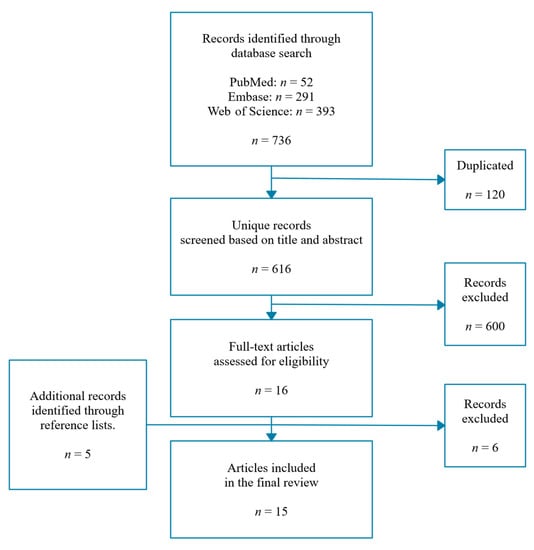 Records identified through database search

PubMed: $n = 52$
Embase: $n = 291$
Web of Science: $n = 393$

$n = 736$

Duplicated

$n = 120$

Unique records screened based on title and abstract

$n = 616$

Records excluded

$n = 600$

Full-text articles assessed for eligibility

$n = 16$

Additional records identified through reference lists.

$n = 5$

Records excluded

$n = 6$

Articles included in the final review

$n = 15$